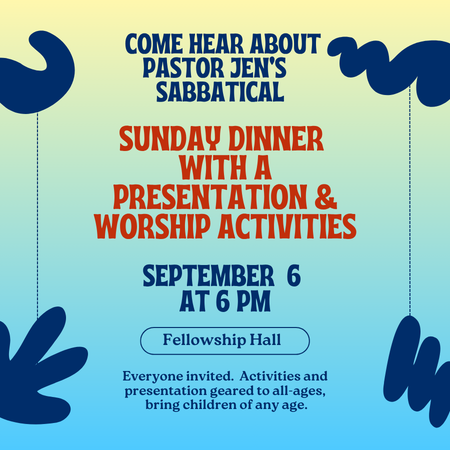 COME HEAR ABOUT PASTOR JEN'S SABBATICAL

SUNDAY DINNER WITH A PRESENTATION & WORSHIP ACTIVITIES

SEPTEMBER 6 AT 6 PM

Fellowship Hall

Everyone invited. Activities and presentation geared to all-ages, bring children of any age.